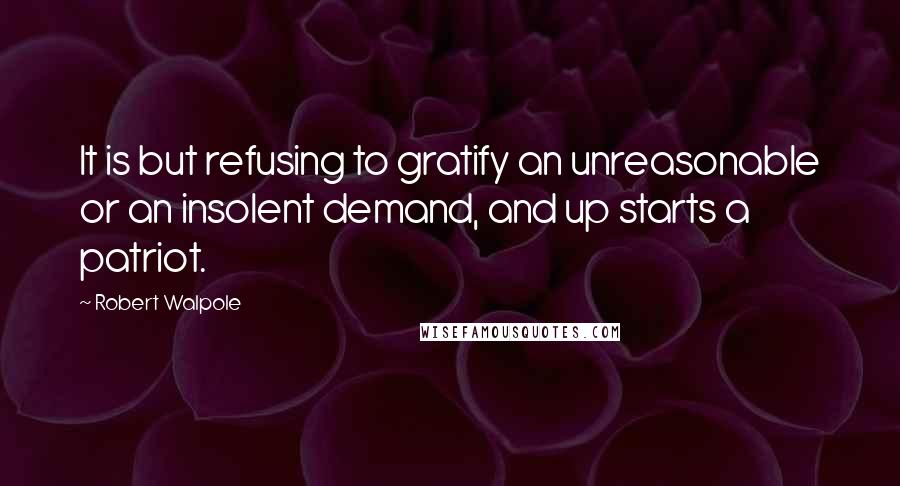 It is but refusing to gratify an unreasonable or an insolent demand, and up starts a patriot.

~ Robert Walpole

WISEFAMOUSQUOTES.COM